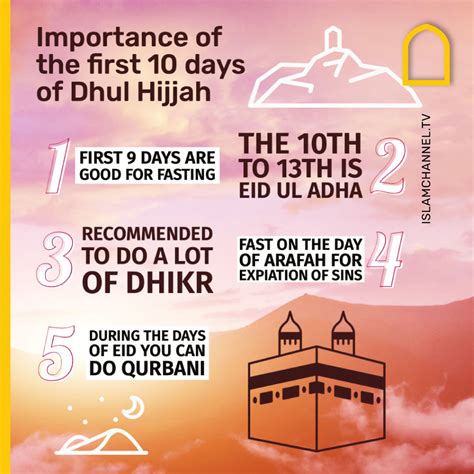 Importance of the first 10 days of Dhul Hijjah

ISLAMCHANNEL.TV

1 FIRST 9 DAYS ARE GOOD FOR FASTING

THE 10TH TO 13TH IS EID UL ADHA 2

3 RECOMMENDED TO DO A LOT OF DHIKR

FAST ON THE DAY OF ARAFAH FOR EXPIATION OF SINS 4

5 DURING THE DAYS OF EID YOU CAN DO QURBANI